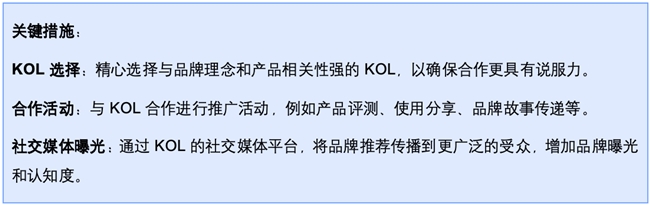 关键措施：

KOL 选择：精心选择与品牌理念和产品相关性强的 KOL，以确保合作更具有说服力。

合作活动：与 KOL 合作进行推广活动，例如产品评测、使用分享、品牌故事传递等。

社交媒体曝光：通过 KOL 的社交媒体平台，将品牌推荐传播到更广泛的受众，增加品牌曝光和认知度。